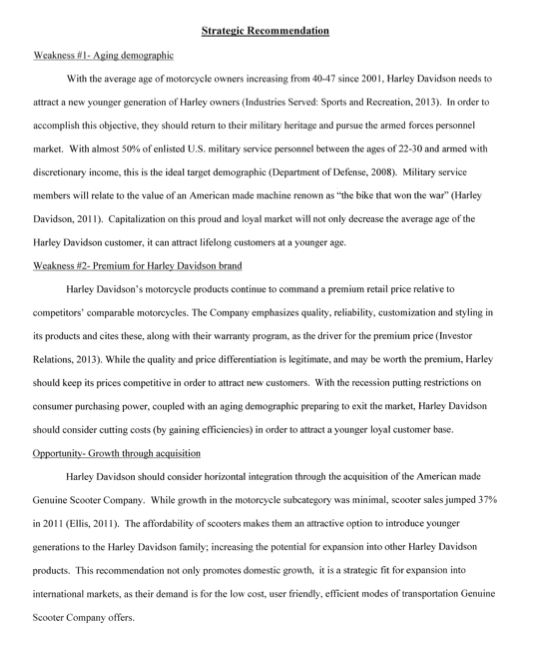 Strategic Recommendation

Weakness #1- Aging demographic

With the average age of motorcycle owners increasing from 40-47 since 2001, Harley Davidson needs to attract a new younger generation of Harley owners (Industries Served: Sports and Recreation, 2013). In order to accomplish this objective, they should return to their military heritage and pursue the armed forces personnel market. With almost 50% of enlisted U.S. military service personnel between the ages of 22-30 and armed with discretionary income, this is the ideal target demographic (Department of Defense, 2008). Military service members will relate to the value of an American made machine renown as "the bike that won the war" (Harley Davidson, 2011). Capitalization on this proud and loyal market will not only decrease the average age of the Harley Davidson customer, it can attract lifelong customers at a younger age.

Weakness #2- Premium for Harley Davidson brand

Harley Davidson's motorcycle products continue to command a premium retail price relative to competitors' comparable motorcycles. The Company emphasizes quality, reliability, customization and styling in its products and cites these, along with their warranty program, as the driver for the premium price (Investor Relations, 2013). While the quality and price differentiation is legitimate, and may be worth the premium, Harley should keep its prices competitive in order to attract new customers. With the recession putting restrictions on consumer purchasing power, coupled with an aging demographic preparing to exit the market, Harley Davidson should consider cutting costs (by gaining efficiencies) in order to attract a younger loyal customer base.

Opportunity- Growth through acquisition

Harley Davidson should consider horizontal integration through the acquisition of the American made Genuine Scooter Company. While growth in the motorcycle subcategory was minimal, scooter sales jumped 37% in 2011 (Ellis, 2011). The affordability of scooters makes them an attractive option to introduce younger generations to the Harley Davidson family; increasing the potential for expansion into other Harley Davidson products. This recommendation not only promotes domestic growth, it is a strategic fit for expansion into international markets, as their demand is for the low cost, user friendly, efficient modes of transportation Genuine Scooter Company offers.